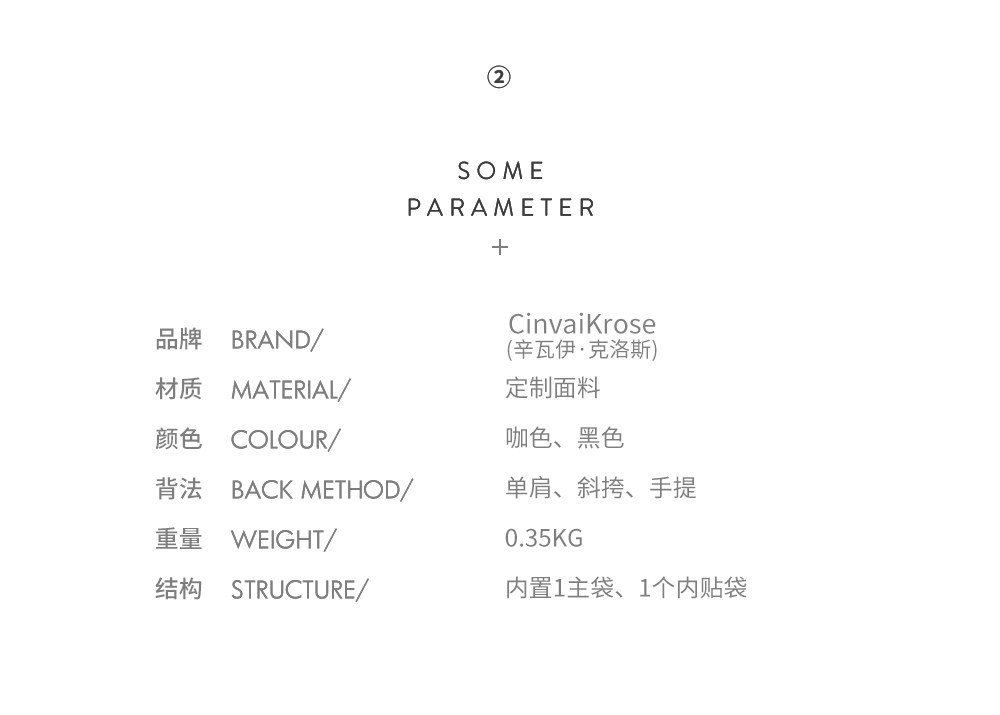 ②

SOME
PARAMETER
+

品牌 BRAND/ CinvaiKrose
(辛瓦伊·克洛斯)

材质 MATERIAL/ 定制面料

颜色 COLOUR/ 咖色、黑色

背法 BACK METHOD/ 单肩、斜挎、手提

重量 WEIGHT/ 0.35KG

结构 STRUCTURE/ 内置1主袋、1个内贴袋